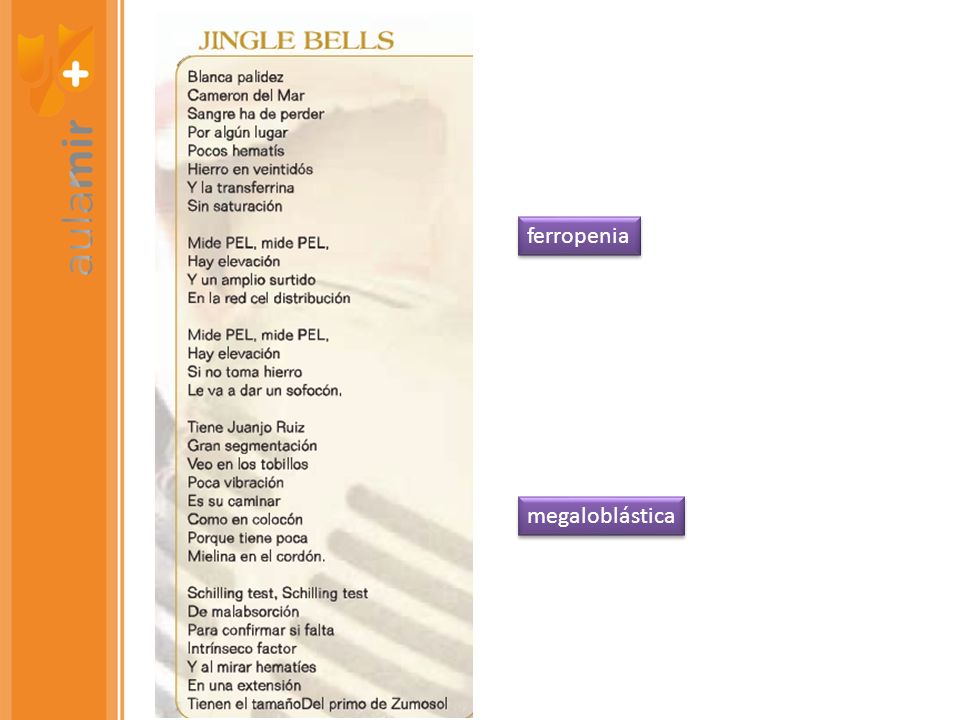 aulamir +

JINGLE BELLS

Blanca palidez
Cameron del Mar
Sangre ha de perder
Por algún lugar
Pocos hematís
Hierro en veintidós
Y la transferrina
Sin saturación

Mide PEL, mide PEL,
Hay elevación
Y un amplio surtido
En la red cel distribución

Mide PEL, mide PEL,
Hay elevación
Si no toma hierro
Le va a dar un sofocón.

Tiene Juanjo Ruiz
Gran segmentación
Veo en los tobillos
Poca vibración
Es su caminar
Como en colocón
Porque tiene poca
Mielina en el cordón.

Schilling test, Schilling test
De malabsorción
Para confirmar si falta
Intrínseco factor
Y al mirar hematíes
En una extensión
Tienen el tamañoDel primo de Zumosol

ferropenia

megaloblástica